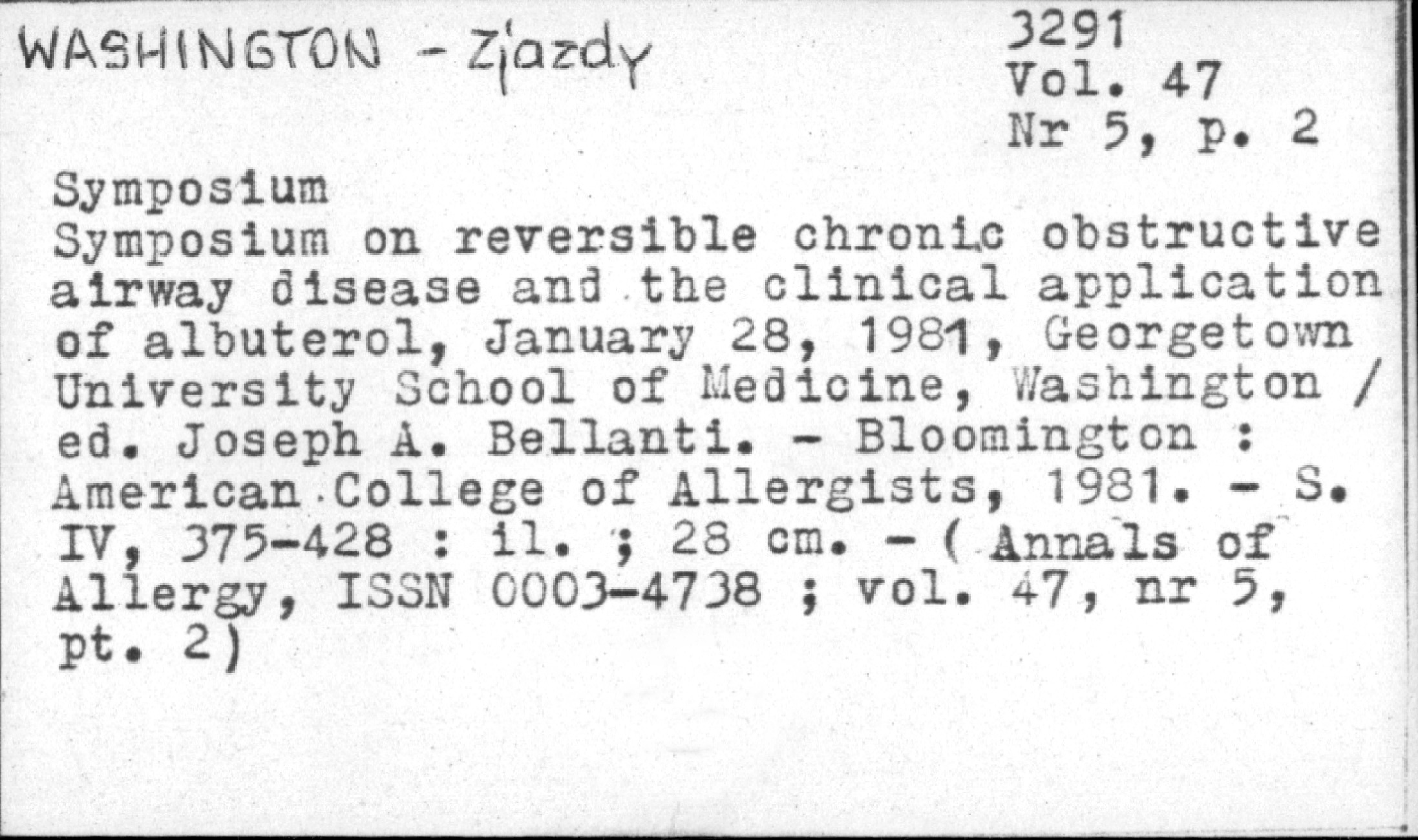 WASHINGTON - Zjazdy

3291
Vol. 47
Nr 5, p. 2

Symposium
Symposium on reversible chronic obstructive airway disease and the clinical application of albuterol, January 28, 1981, Georgetown University School of Medicine, Washington / ed. Joseph A. Bellanti. - Bloomington : American College of Allergists, 1981. - S. IV, 375-428 : il. ; 28 cm. - ( Annals of Allergy, ISSN 0003-4738 ; vol. 47, nr 5, pt. 2)